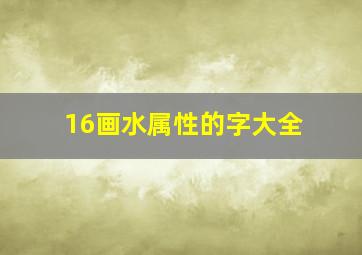 16画水属性的字大全